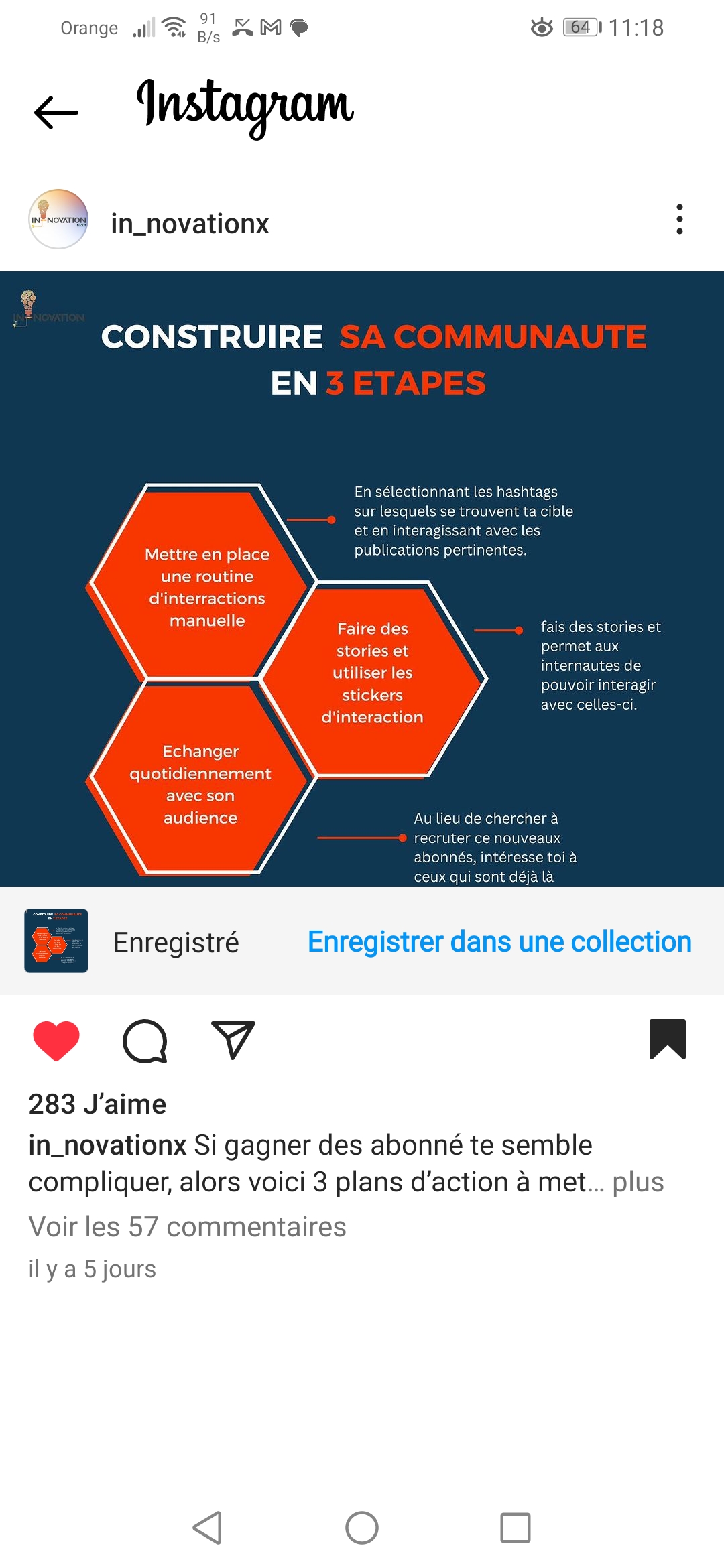 Orange 91 B/s 64 11:18

Instagram

IN NOVATION

in_novationx

IN NOVATION

CONSTRUIRE SA COMMUNAUTE EN 3 ETAPES

Mettre en place une routine d'interractions manuelle

En sélectionnant les hashtags sur lesquels se trouvent ta cible et en interagissant avec les publications pertinentes.

Faire des stories et utiliser les stickers d'interaction

fais des stories et permet aux internautes de pouvoir interagir avec celles-ci.

Echanger quotidiennement avec son audience

Au lieu de chercher à recruter ce nouveaux abonnés, intéresse toi à ceux qui sont déjà là

Enregistré

Enregistrer dans une collection

283 J'aime

in_novationx Si gagner des abonné te semble compliquer, alors voici 3 plans d'action à met… plus

Voir les 57 commentaires

il y a 5 jours